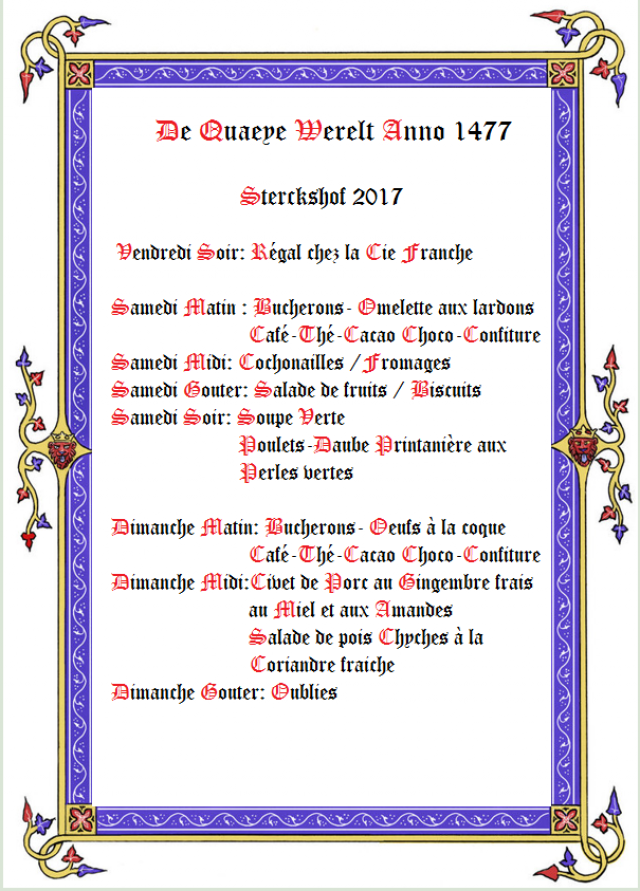 De Quaeye Werelt Anno 1477

Sterckshof 2017

Vendredi Soir: Régal chez la Cie Franche

Samedi Matin : Bucherons- Omelette aux lardons
Café-Thé-Cacao Choco-Confiture
Samedi Midi: Cochonailles / Fromages
Samedi Gouter: Salade de fruits / Biscuits
Samedi Soir: Soupe Verte
Poulets-Daube Printanière aux Perles vertes

Dimanche Matin: Bucherons- Oeufs à la coque
Café-Thé-Cacao Choco-Confiture
Dimanche Midi: Civet de Porc au Gingembre frais au Miel et aux Amandes
Salade de pois Chyches à la Coriandre fraiche
Dimanche Gouter: Oublies